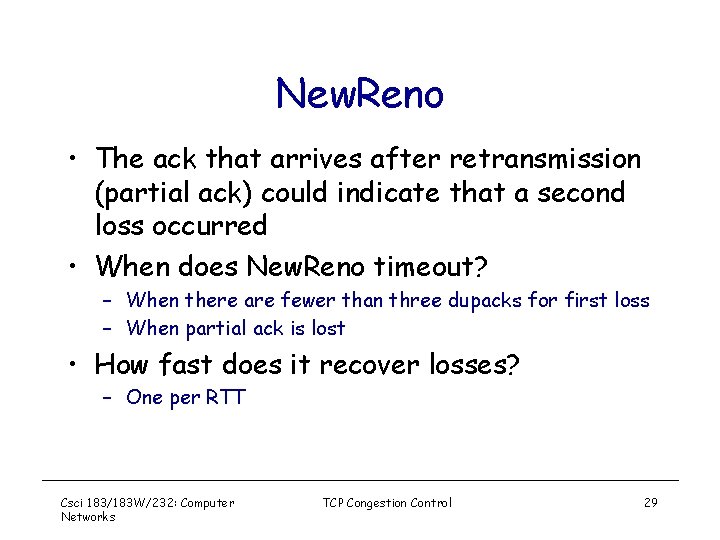 NewReno

• The ack that arrives after retransmission (partial ack) could indicate that a second loss occurred
• When does NewReno timeout?
  – When there are fewer than three dupacks for first loss
  – When partial ack is lost
• How fast does it recover losses?
  – One per RTT

Csci 183/183W/232: Computer Networks

TCP Congestion Control

29